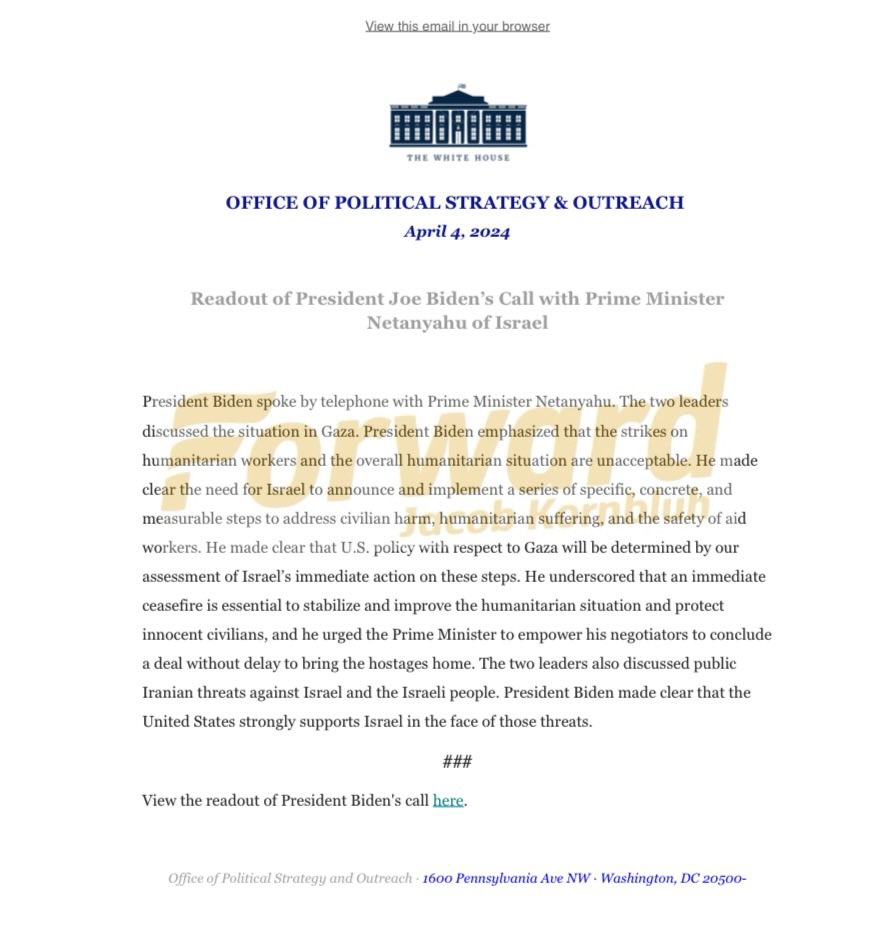 View this email in your browser

THE WHITE HOUSE

OFFICE OF POLITICAL STRATEGY & OUTREACH

April 4, 2024

Readout of President Joe Biden's Call with Prime Minister Netanyahu of Israel

Forward
Jacob Kornbluh

President Biden spoke by telephone with Prime Minister Netanyahu. The two leaders discussed the situation in Gaza. President Biden emphasized that the strikes on humanitarian workers and the overall humanitarian situation are unacceptable. He made clear the need for Israel to announce and implement a series of specific, concrete, and measurable steps to address civilian harm, humanitarian suffering, and the safety of aid workers. He made clear that U.S. policy with respect to Gaza will be determined by our assessment of Israel's immediate action on these steps. He underscored that an immediate ceasefire is essential to stabilize and improve the humanitarian situation and protect innocent civilians, and he urged the Prime Minister to empower his negotiators to conclude a deal without delay to bring the hostages home. The two leaders also discussed public Iranian threats against Israel and the Israeli people. President Biden made clear that the United States strongly supports Israel in the face of those threats.

###

View the readout of President Biden's call here.

Office of Political Strategy and Outreach · 1600 Pennsylvania Ave NW · Washington, DC 20500-